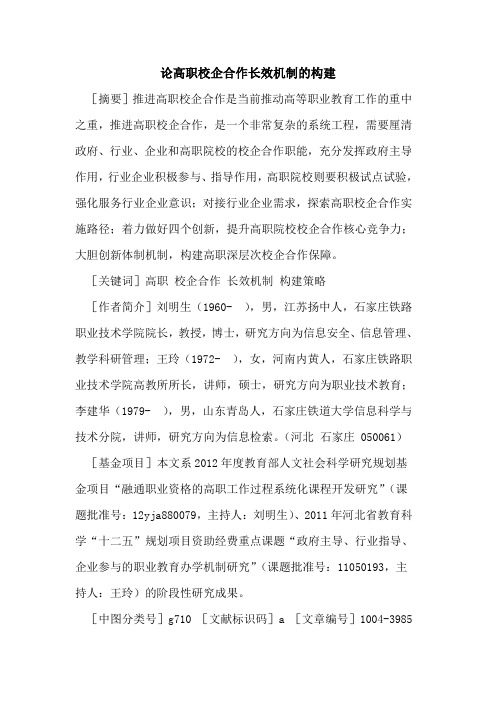 论高职校企合作长效机制的构建

［摘要］推进高职校企合作是当前推动高等职业教育工作的重中之重，推进高职校企合作，是一个非常复杂的系统工程，需要厘清政府、行业、企业和高职院校的校企合作职能，充分发挥政府主导作用，行业企业积极参与、指导作用，高职院校则要积极试点试验，强化服务行业企业意识；对接行业企业需求，探索高职校企合作实施路径；着力做好四个创新，提升高职院校校企合作核心竞争力；大胆创新体制机制，构建高职深层次校企合作保障。

［关键词］高职 校企合作 长效机制 构建策略

［作者简介］刘明生（1960- ），男，江苏扬中人，石家庄铁路职业技术学院院长，教授，博士，研究方向为信息安全、信息管理、教学科研管理；王玲（1972- ），女，河南内黄人，石家庄铁路职业技术学院高教所所长，讲师，硕士，研究方向为职业技术教育；李建华（1979- ），男，山东青岛人，石家庄铁道大学信息科学与技术分院，讲师，研究方向为信息检索。（河北 石家庄 050061）

［基金项目］本文系2012年度教育部人文社会科学研究规划基金项目“融通职业资格的高职工作过程系统化课程开发研究”（课题批准号：12yja880079，主持人：刘明生）、2011年河北省教育科学“十二五”规划项目资助经费重点课题“政府主导、行业指导、企业参与的职业教育办学机制研究”（课题批准号：11050193，主持人：王玲）的阶段性研究成果。

［中图分类号］g710 ［文献标识码］a ［文章编号］1004-3985